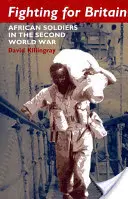 Fighting for Britain

AFRICAN SOLDIERS IN THE SECOND WORLD WAR

David Killingray